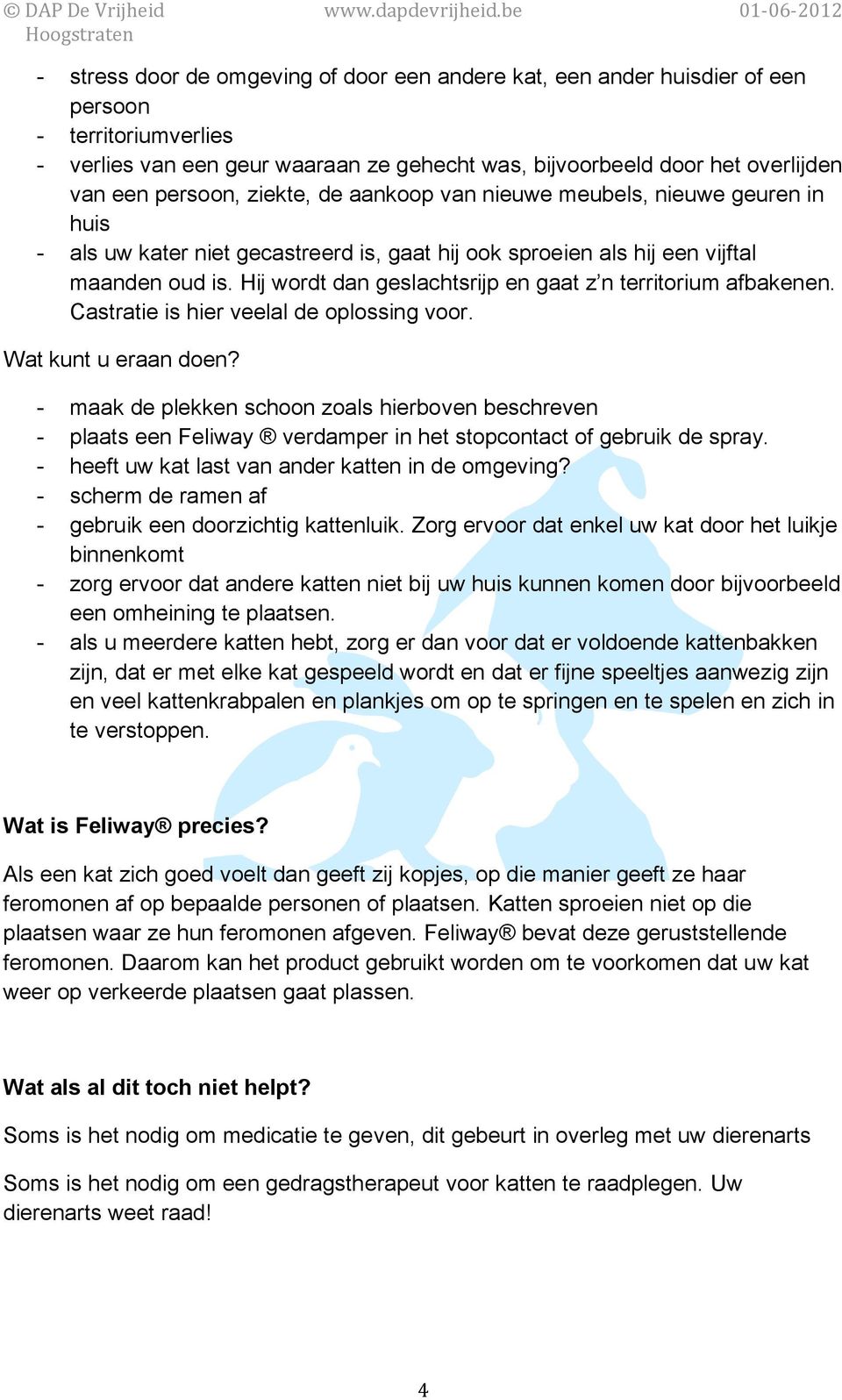 © DAP De Vrijheid Hoogstraten www.dapdevrijheid.be 01-06-2012

- stress door de omgeving of door een andere kat, een ander huisdier of een persoon
- territoriumverlies
- verlies van een geur waaraan ze gehecht was, bijvoorbeeld door het overlijden van een persoon, ziekte, de aankoop van nieuwe meubels, nieuwe geuren in huis
- als uw kater niet gecastreerd is, gaat hij ook sproeien als hij een vijftal maanden oud is. Hij wordt dan geslachtsrijp en gaat z'n territorium afbakenen. Castratie is hier veelal de oplossing voor.

Wat kunt u eraan doen?

- maak de plekken schoon zoals hierboven beschreven
- plaats een Feliway ® verdamper in het stopcontact of gebruik de spray.
- heeft uw kat last van ander katten in de omgeving?
- scherm de ramen af
- gebruik een doorzichtig kattenluik. Zorg ervoor dat enkel uw kat door het luikje binnenkomt
- zorg ervoor dat andere katten niet bij uw huis kunnen komen door bijvoorbeeld een omheining te plaatsen.
- als u meerdere katten hebt, zorg er dan voor dat er voldoende kattenbakken zijn, dat er met elke kat gespeeld wordt en dat er fijne speeltjes aanwezig zijn en veel kattenkrabpalen en plankjes om op te springen en te spelen en zich in te verstoppen.

Wat is Feliway® precies?

Als een kat zich goed voelt dan geeft zij kopjes, op die manier geeft ze haar feromonen af op bepaalde personen of plaatsen. Katten sproeien niet op die plaatsen waar ze hun feromonen afgeven. Feliway® bevat deze geruststellende feromonen. Daarom kan het product gebruikt worden om te voorkomen dat uw kat weer op verkeerde plaatsen gaat plassen.

Wat als al dit toch niet helpt?

Soms is het nodig om medicatie te geven, dit gebeurt in overleg met uw dierenarts

Soms is het nodig om een gedragstherapeut voor katten te raadplegen. Uw dierenarts weet raad!

4